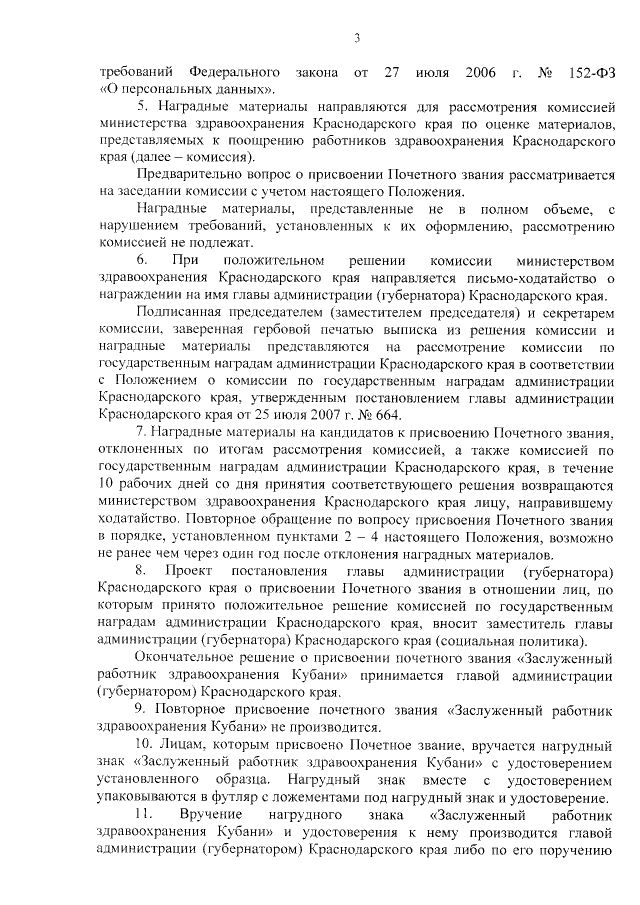 3

требований Федерального закона от 27 июля 2006 г. № 152-ФЗ «О персональных данных».

5. Наградные материалы направляются для рассмотрения комиссией министерства здравоохранения Краснодарского края по оценке материалов, представляемых к поощрению работников здравоохранения Краснодарского края (далее – комиссия).

Предварительно вопрос о присвоении Почетного звания рассматривается на заседании комиссии с учетом настоящего Положения.

Наградные материалы, представленные не в полном объеме, с нарушением требований, установленных к их оформлению, рассмотрению комиссией не подлежат.

6. При положительном решении комиссии министерством здравоохранения Краснодарского края направляется письмо-ходатайство о награждении на имя главы администрации (губернатора) Краснодарского края.

Подписанная председателем (заместителем председателя) и секретарем комиссии, заверенная гербовой печатью выписка из решения комиссии и наградные материалы представляются на рассмотрение комиссии по государственным наградам администрации Краснодарского края в соответствии с Положением о комиссии по государственным наградам администрации Краснодарского края, утвержденным постановлением главы администрации Краснодарского края от 25 июля 2007 г. № 664.

7. Наградные материалы на кандидатов к присвоению Почетного звания, отклоненных по итогам рассмотрения комиссией, а также комиссией по государственным наградам администрации Краснодарского края, в течение 10 рабочих дней со дня принятия соответствующего решения возвращаются министерством здравоохранения Краснодарского края лицу, направившему ходатайство. Повторное обращение по вопросу присвоения Почетного звания в порядке, установленном пунктами 2 – 4 настоящего Положения, возможно не ранее чем через один год после отклонения наградных материалов.

8. Проект постановления главы администрации (губернатора) Краснодарского края о присвоении Почетного звания в отношении лиц, по которым принято положительное решение комиссией по государственным наградам администрации Краснодарского края, вносит заместитель главы администрации (губернатора) Краснодарского края (социальная политика).

Окончательное решение о присвоении почетного звания «Заслуженный работник здравоохранения Кубани» принимается главой администрации (губернатором) Краснодарского края.

9. Повторное присвоение почетного звания «Заслуженный работник здравоохранения Кубани» не производится.

10. Лицам, которым присвоено Почетное звание, вручается нагрудный знак «Заслуженный работник здравоохранения Кубани» с удостоверением установленного образца. Нагрудный знак вместе с удостоверением упаковываются в футляр с ложементами под нагрудный знак и удостоверение.

11. Вручение нагрудного знака «Заслуженный работник здравоохранения Кубани» и удостоверения к нему производится главой администрации (губернатором) Краснодарского края либо по его поручению